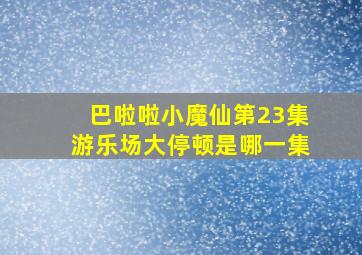 巴啦啦小魔仙第23集
游乐场大停顿是哪一集